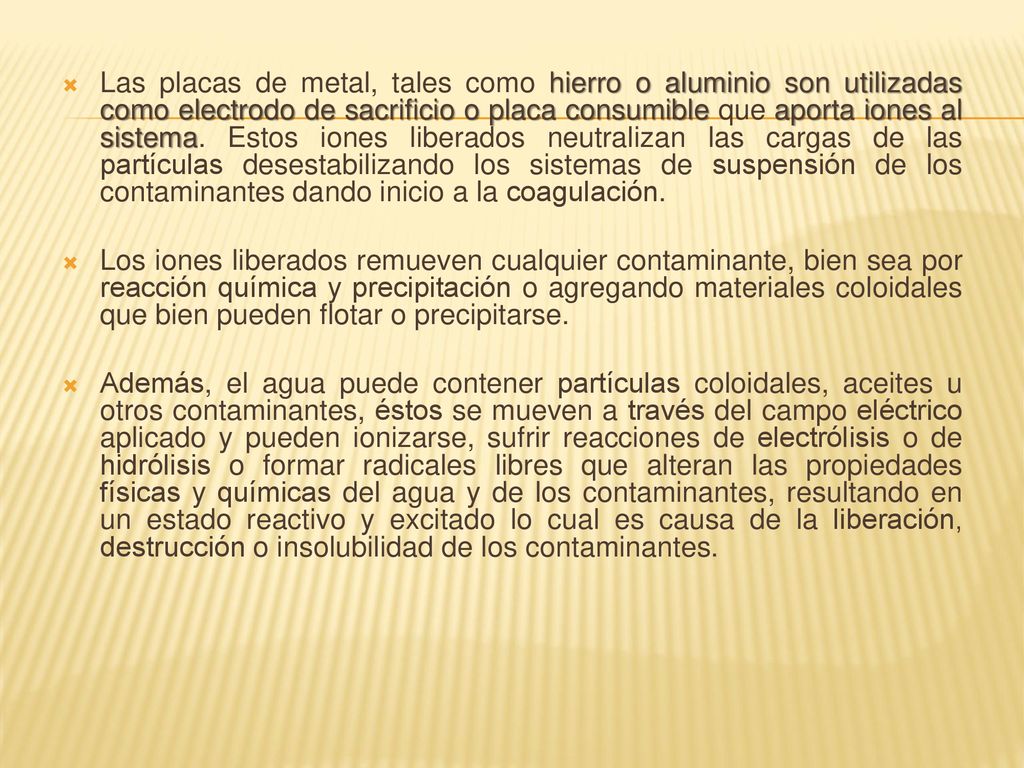 Las placas de metal, tales como hierro o aluminio son utilizadas como electrodo de sacrificio o placa consumible que aporta iones al sistema. Estos iones liberados neutralizan las cargas de las partículas desestabilizando los sistemas de suspensión de los contaminantes dando inicio a la coagulación.

Los iones liberados remueven cualquier contaminante, bien sea por reacción química y precipitación o agregando materiales coloidales que bien pueden flotar o precipitarse.

Además, el agua puede contener partículas coloidales, aceites u otros contaminantes, éstos se mueven a través del campo eléctrico aplicado y pueden ionizarse, sufrir reacciones de electrólisis o de hidrólisis o formar radicales libres que alteran las propiedades físicas y químicas del agua y de los contaminantes, resultando en un estado reactivo y excitado lo cual es causa de la liberación, destrucción o insolubilidad de los contaminantes.